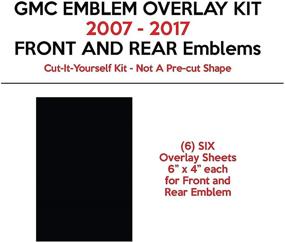 GMC EMBLEM OVERLAY KIT
2007 - 2017
FRONT AND REAR Emblems
Cut-It-Yourself Kit - Not A Pre-cut Shape

(6) SIX
Overlay Sheets
6" x 4" each
for Front and
Rear Emblem